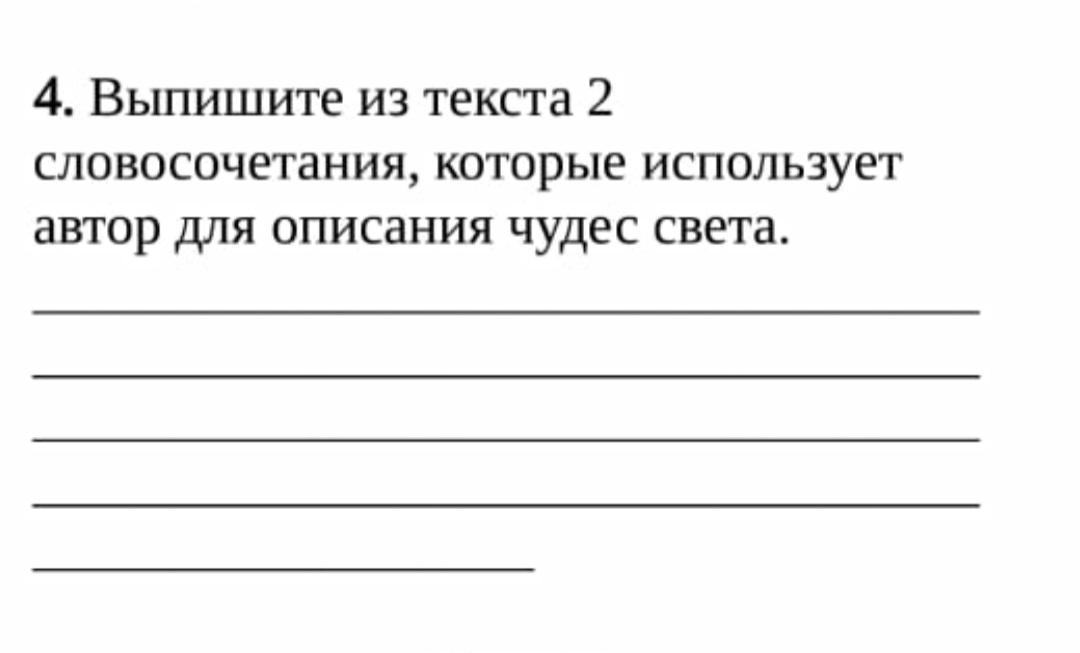 4. Выпишите из текста 2 словосочетания, которые использует автор для описания чудес света.

____

____

____

____

____